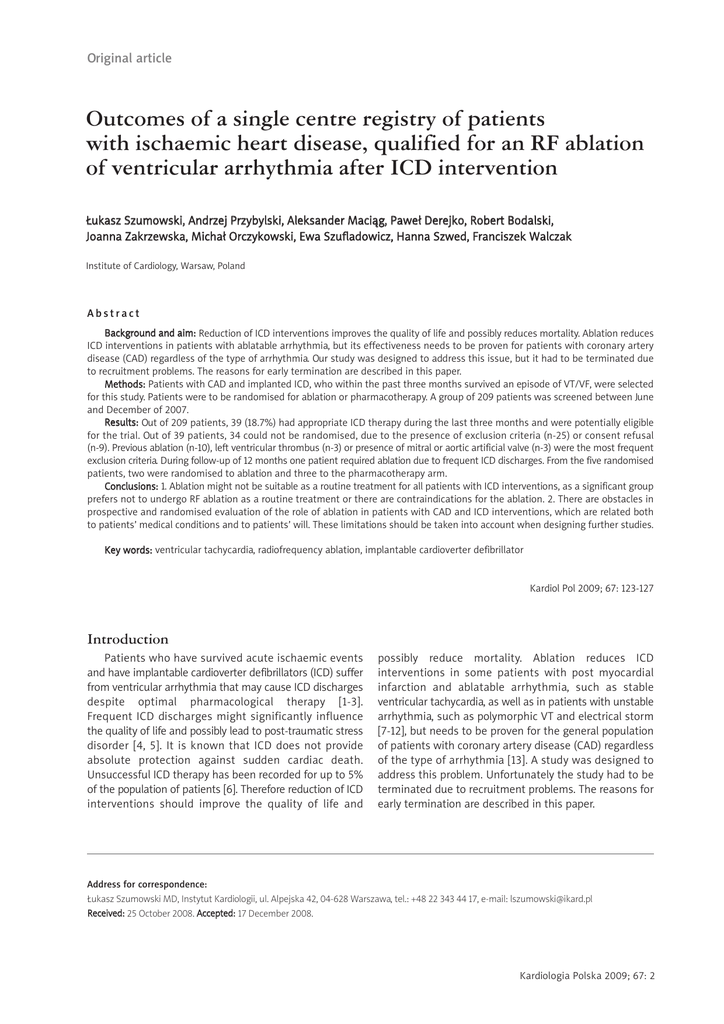 Original article

Outcomes of a single centre registry of patients with ischaemic heart disease, qualified for an RF ablation of ventricular arrhythmia after ICD intervention

Łukasz Szumowski, Andrzej Przybylski, Aleksander Maciąg, Paweł Derejko, Robert Bodalski, Joanna Zakrzewska, Michał Orczykowski, Ewa Szufladowicz, Hanna Szwed, Franciszek Walczak

Institute of Cardiology, Warsaw, Poland

Abstract

Background and aim: Reduction of ICD interventions improves the quality of life and possibly reduces mortality. Ablation reduces ICD interventions in patients with ablatable arrhythmia, but its effectiveness needs to be proven for patients with coronary artery disease (CAD) regardless of the type of arrhythmia. Our study was designed to address this issue, but it had to be terminated due to recruitment problems. The reasons for early termination are described in this paper.

Methods: Patients with CAD and implanted ICD, who within the past three months survived an episode of VT/VF, were selected for this study. Patients were to be randomised for ablation or pharmacotherapy. A group of 209 patients was screened between June and December of 2007.

Results: Out of 209 patients, 39 (18.7%) had appropriate ICD therapy during the last three months and were potentially eligible for the trial. Out of 39 patients, 34 could not be randomised, due to the presence of exclusion criteria (n-25) or consent refusal (n-9). Previous ablation (n-10), left ventricular thrombus (n-3) or presence of mitral or aortic artificial valve (n-3) were the most frequent exclusion criteria. During follow-up of 12 months one patient required ablation due to frequent ICD discharges. From the five randomised patients, two were randomised to ablation and three to the pharmacotherapy arm.

Conclusions: 1. Ablation might not be suitable as a routine treatment for all patients with ICD interventions, as a significant group prefers not to undergo RF ablation as a routine treatment or there are contraindications for the ablation. 2. There are obstacles in prospective and randomised evaluation of the role of ablation in patients with CAD and ICD interventions, which are related both to patients' medical conditions and to patients' will. These limitations should be taken into account when designing further studies.

Key words: ventricular tachycardia, radiofrequency ablation, implantable cardioverter defibrillator

Kardiol Pol 2009; 67: 123-127

Introduction

Patients who have survived acute ischaemic events and have implantable cardioverter defibrillators (ICD) suffer from ventricular arrhythmia that may cause ICD discharges despite optimal pharmacological therapy [1-3]. Frequent ICD discharges might significantly influence the quality of life and possibly lead to post-traumatic stress disorder [4, 5]. It is known that ICD does not provide absolute protection against sudden cardiac death. Unsuccessful ICD therapy has been recorded for up to 5% of the population of patients [6]. Therefore reduction of ICD interventions should improve the quality of life and possibly reduce mortality. Ablation reduces ICD interventions in some patients with post myocardial infarction and ablatable arrhythmia, such as stable ventricular tachycardia, as well as in patients with unstable arrhythmia, such as polymorphic VT and electrical storm [7-12], but needs to be proven for the general population of patients with coronary artery disease (CAD) regardless of the type of arrhythmia [13]. A study was designed to address this problem. Unfortunately the study had to be terminated due to recruitment problems. The reasons for early termination are described in this paper.

Address for correspondence:
Łukasz Szumowski MD, Instytut Kardiologii, ul. Alpejska 42, 04-628 Warszawa, tel.: +48 22 343 44 17, e-mail: lszumowski@ikard.pl
Received: 25 October 2008. Accepted: 17 December 2008.

Kardiologia Polska 2009; 67: 2